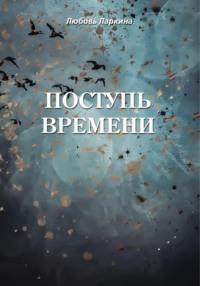 Любовь Ларкина

ПОСТУПЬ ВРЕМЕНИ